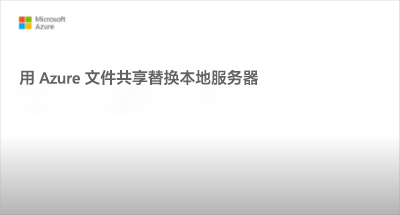 Microsoft
Azure

用 Azure 文件共享替换本地服务器